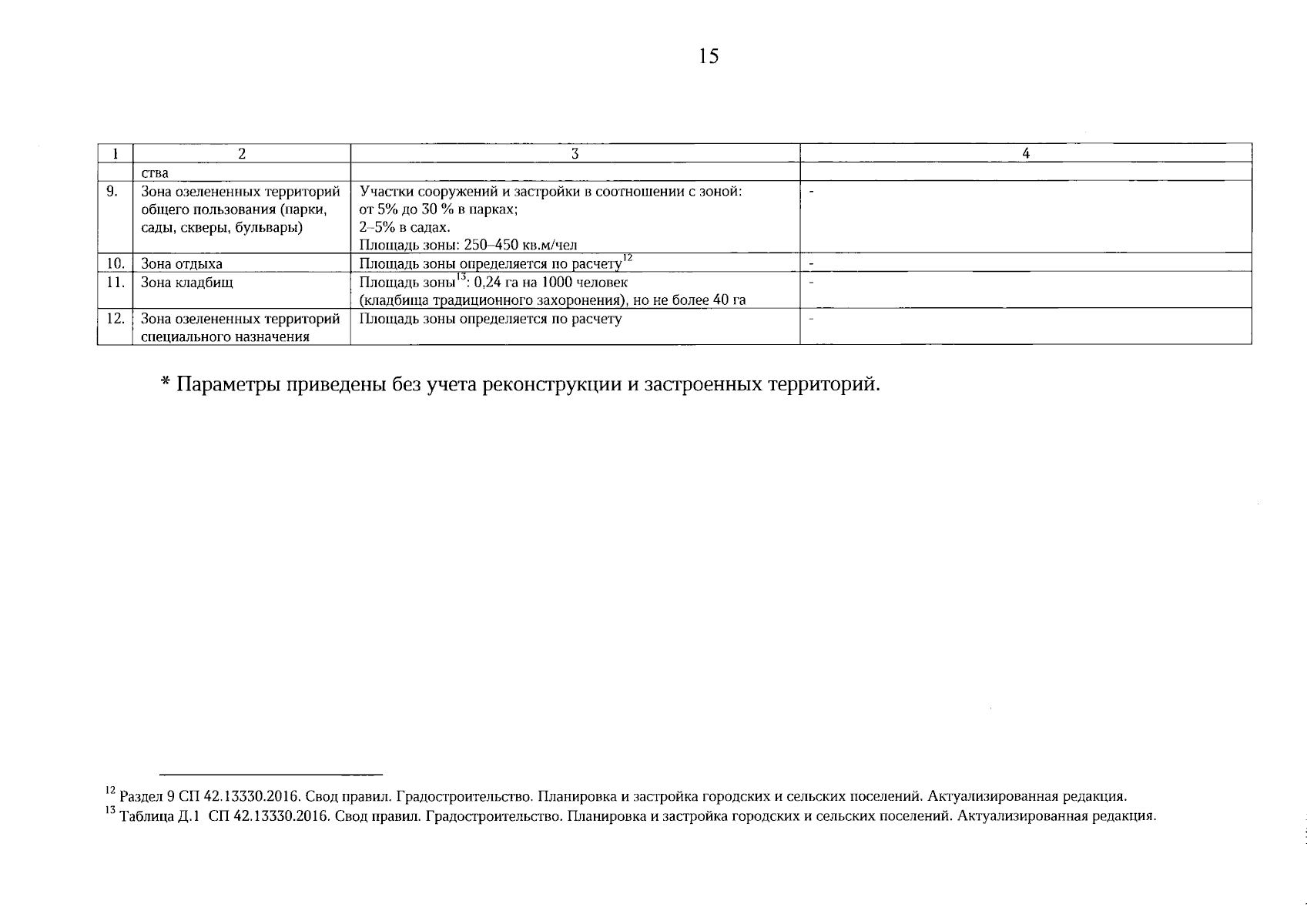 15

| 1 | 2 | 3 | 4 |
|---|---|---|---|
| | ства | | |
| 9. | Зона озелененных территорий общего пользования (парки, сады, скверы, бульвары) | Участки сооружений и застройки в соотношении с зоной: от 5% до 30 % в парках; 2–5% в садах. Площадь зоны: 250–450 кв.м/чел | - |
| 10. | Зона отдыха | Площадь зоны определяется по расчету$^{12}$ | - |
| 11. | Зона кладбищ | Площадь зоны$^{13}$: 0,24 га на 1000 человек (кладбища традиционного захоронения), но не более 40 га | - |
| 12. | Зона озелененных территорий специального назначения | Площадь зоны определяется по расчету | - |

* Параметры приведены без учета реконструкции и застроенных территорий.

$^{12}$ Раздел 9 СП 42.13330.2016. Свод правил. Градостроительство. Планировка и застройка городских и сельских поселений. Актуализированная редакция.
$^{13}$ Таблица Д.1 СП 42.13330.2016. Свод правил. Градостроительство. Планировка и застройка городских и сельских поселений. Актуализированная редакция.